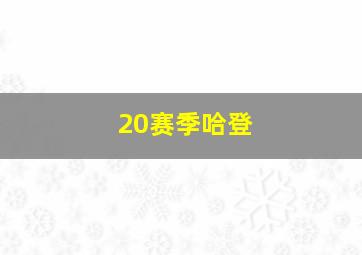 20赛季哈登